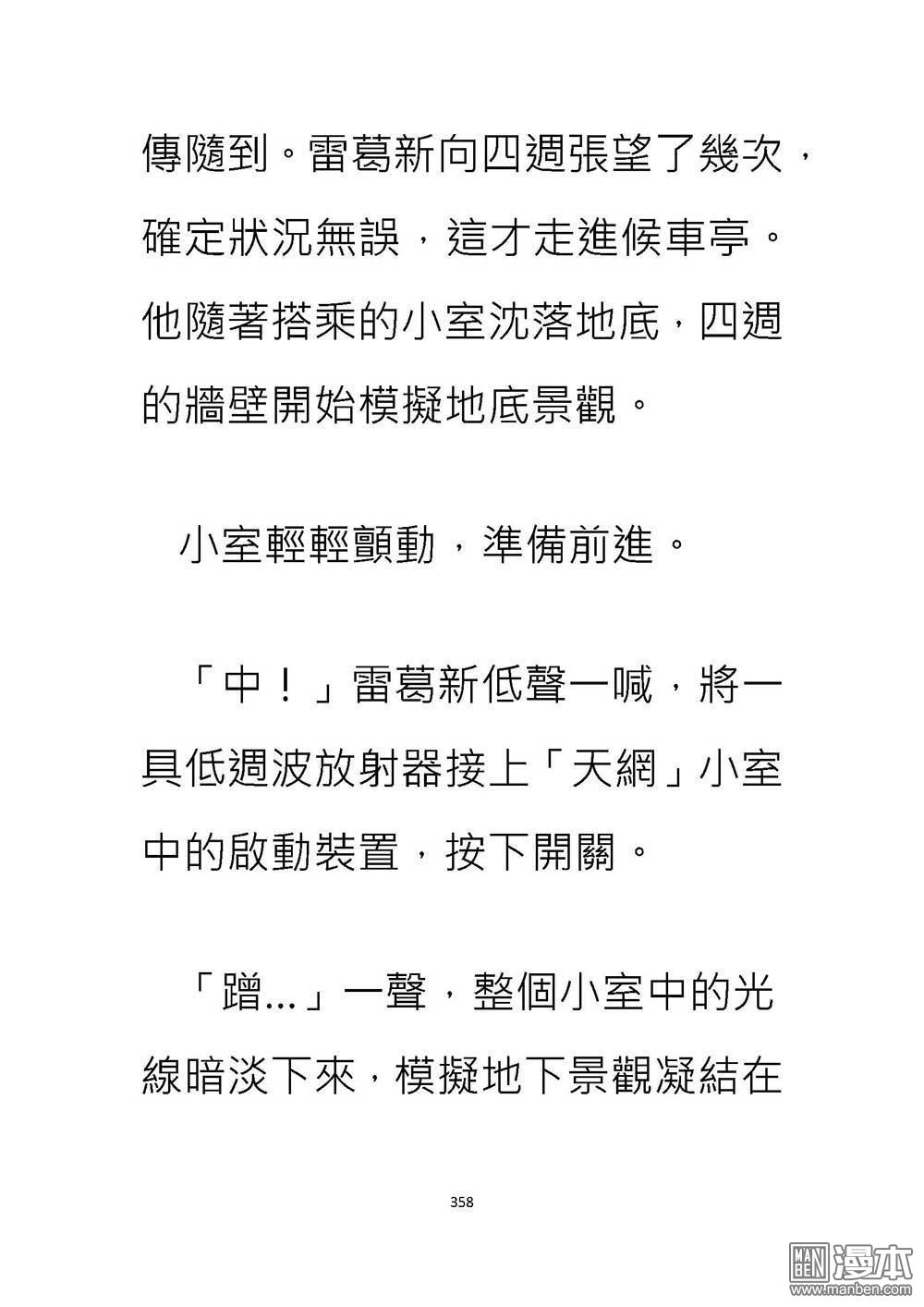 傳隨到。雷葛新向四週張望了幾次，確定狀況無誤，這才走進候車亭。他隨著搭乘的小室沈落地底，四週的牆壁開始模擬地底景觀。

小室輕輕顫動，準備前進。

「中！」雷葛新低聲一喊，將一具低週波放射器接上「天網」小室中的啟動裝置，按下開關。

「蹭...」一聲，整個小室中的光線暗淡下來，模擬地下景觀凝結在

358

MAN BEN 漫本 www.manben.com